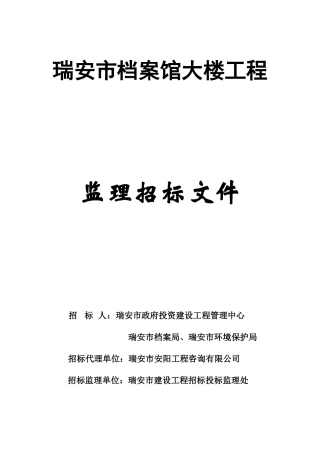 瑞安市档案馆大楼工程

监理招标文件

招 标 人：瑞安市政府投资建设工程管理中心

瑞安市档案局、瑞安市环境保护局

招标代理单位：瑞安市安阳工程咨询有限公司

招标监理单位：瑞安市建设工程招标投标监理处